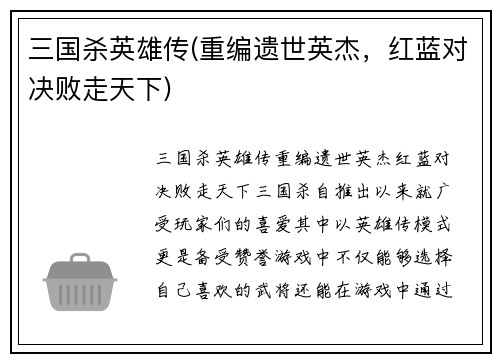 三国杀英雄传(重编遗世英杰，红蓝对决败走天下)

三国杀英雄传重编遗世英杰红蓝对决败走天下三国杀自推出以来就广受玩家们的喜爱其中以英雄传模式更是备受赞誉游戏中不仅能够选择自己喜欢的武将还能在游戏中通过